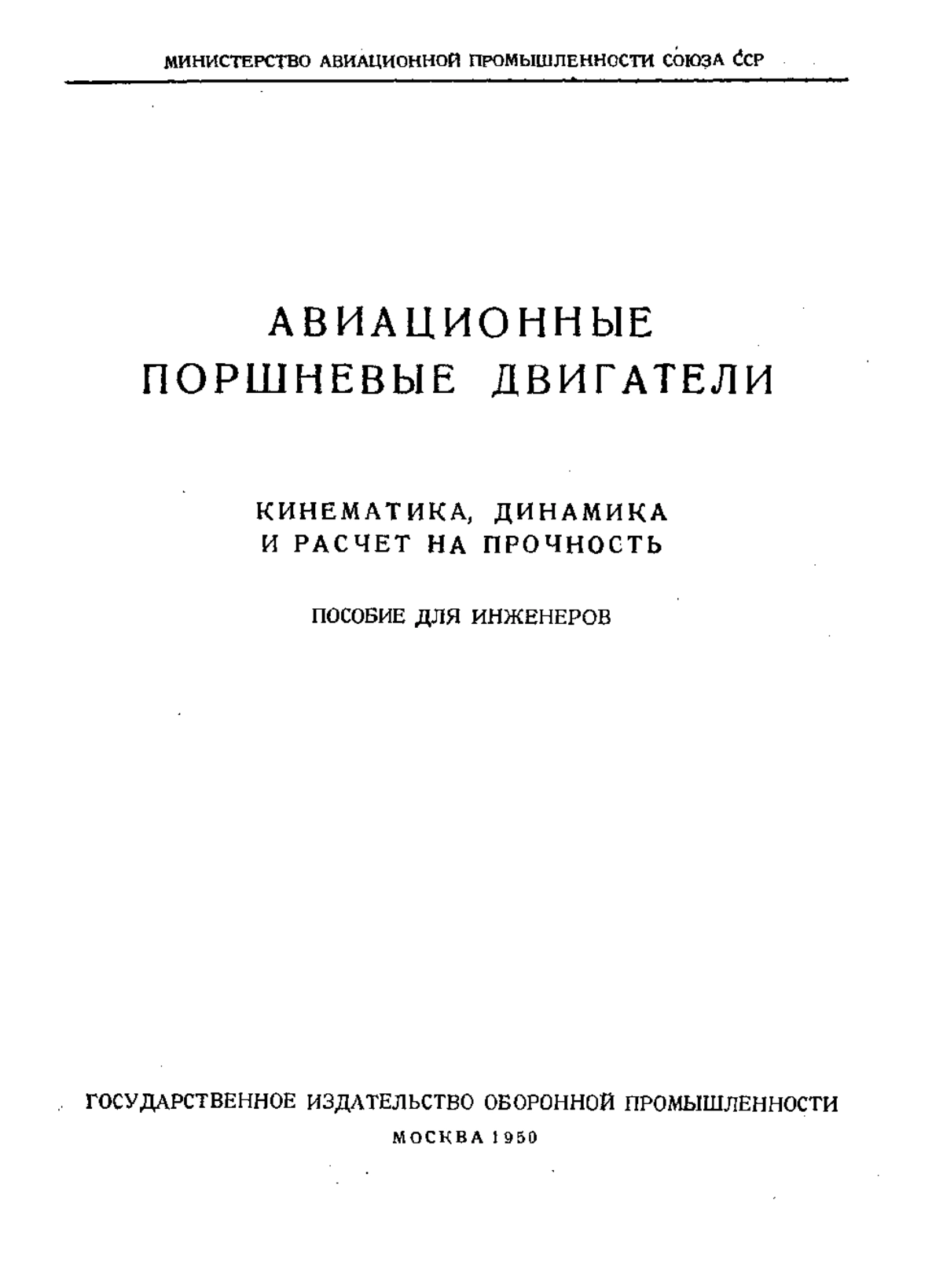 МИНИСТЕРСТВО АВИАЦИОННОЙ ПРОМЫШЛЕННОСТИ СОЮЗА ССР

АВИАЦИОННЫЕ ПОРШНЕВЫЕ ДВИГАТЕЛИ

КИНЕМАТИКА, ДИНАМИКА И РАСЧЕТ НА ПРОЧНОСТЬ

ПОСОБИЕ ДЛЯ ИНЖЕНЕРОВ

ГОСУДАРСТВЕННОЕ ИЗДАТЕЛЬСТВО ОБОРОННОЙ ПРОМЫШЛЕННОСТИ

МОСКВА 1950